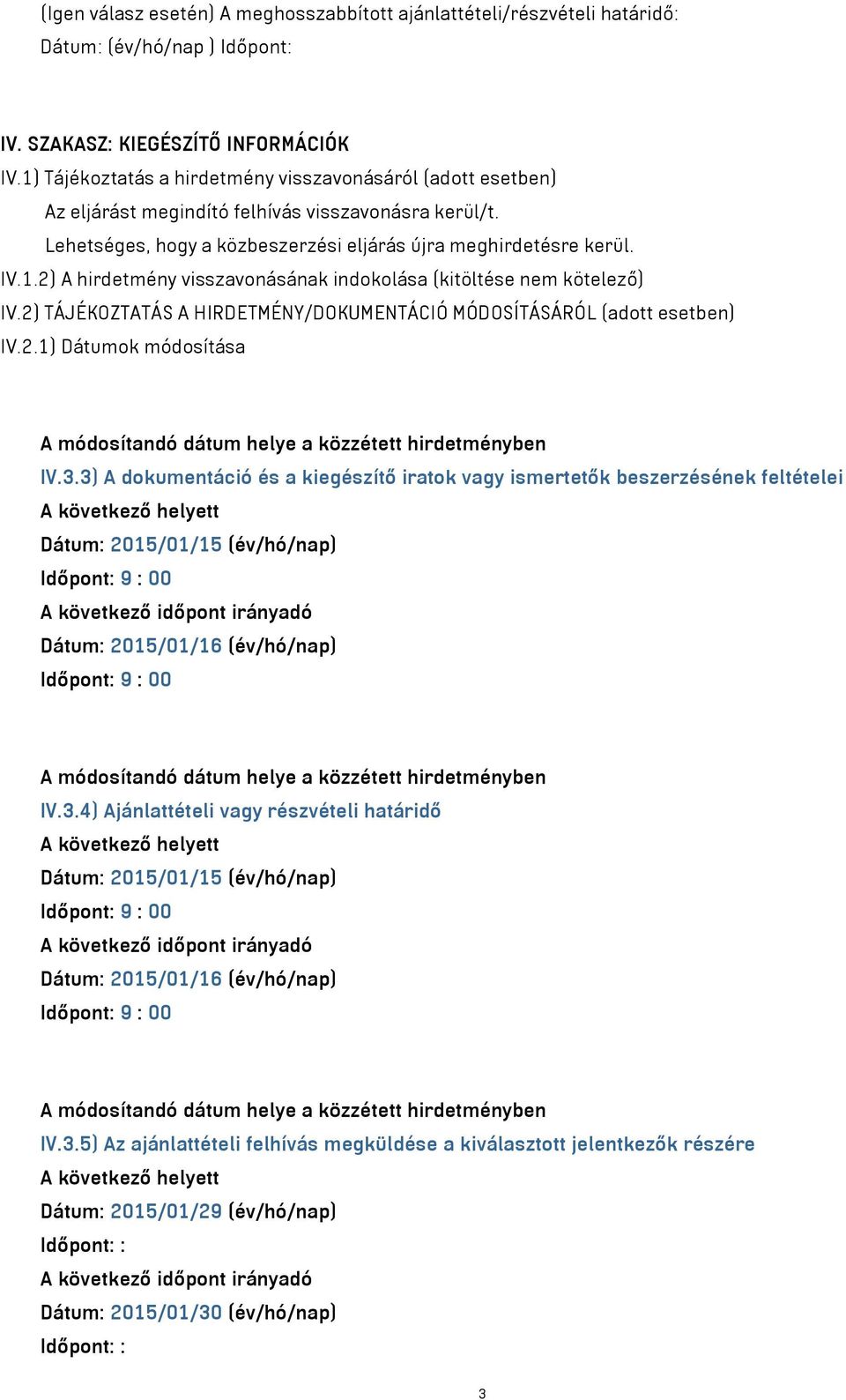 (Igen válasz esetén) A meghosszabbított ajánlattételi/részvételi határidő:
Dátum: (év/hó/nap ) Időpont:

IV. SZAKASZ: KIEGÉSZÍTŐ INFORMÁCIÓK
IV.1) Tájékoztatás a hirdetmény visszavonásáról (adott esetben)
Az eljárást megindító felhívás visszavonásra kerül/t.
Lehetséges, hogy a közbeszerzési eljárás újra meghirdetésre kerül.
IV.1.2) A hirdetmény visszavonásának indokolása (kitöltése nem kötelező)
IV.2) TÁJÉKOZTATÁS A HIRDETMÉNY/DOKUMENTÁCIÓ MÓDOSÍTÁSÁRÓL (adott esetben)
IV.2.1) Dátumok módosítása

A módosítandó dátum helye a közzétett hirdetményben
IV.3.3) A dokumentáció és a kiegészítő iratok vagy ismertetők beszerzésének feltételei
A következő helyett
Dátum: 2015/01/15 (év/hó/nap)
Időpont: 9 : 00
A következő időpont irányadó
Dátum: 2015/01/16 (év/hó/nap)
Időpont: 9 : 00

A módosítandó dátum helye a közzétett hirdetményben
IV.3.4) Ajánlattételi vagy részvételi határidő
A következő helyett
Dátum: 2015/01/15 (év/hó/nap)
Időpont: 9 : 00
A következő időpont irányadó
Dátum: 2015/01/16 (év/hó/nap)
Időpont: 9 : 00

A módosítandó dátum helye a közzétett hirdetményben
IV.3.5) Az ajánlattételi felhívás megküldése a kiválasztott jelentkezők részére
A következő helyett
Dátum: 2015/01/29 (év/hó/nap)
Időpont: :
A következő időpont irányadó
Dátum: 2015/01/30 (év/hó/nap)
Időpont: :

3